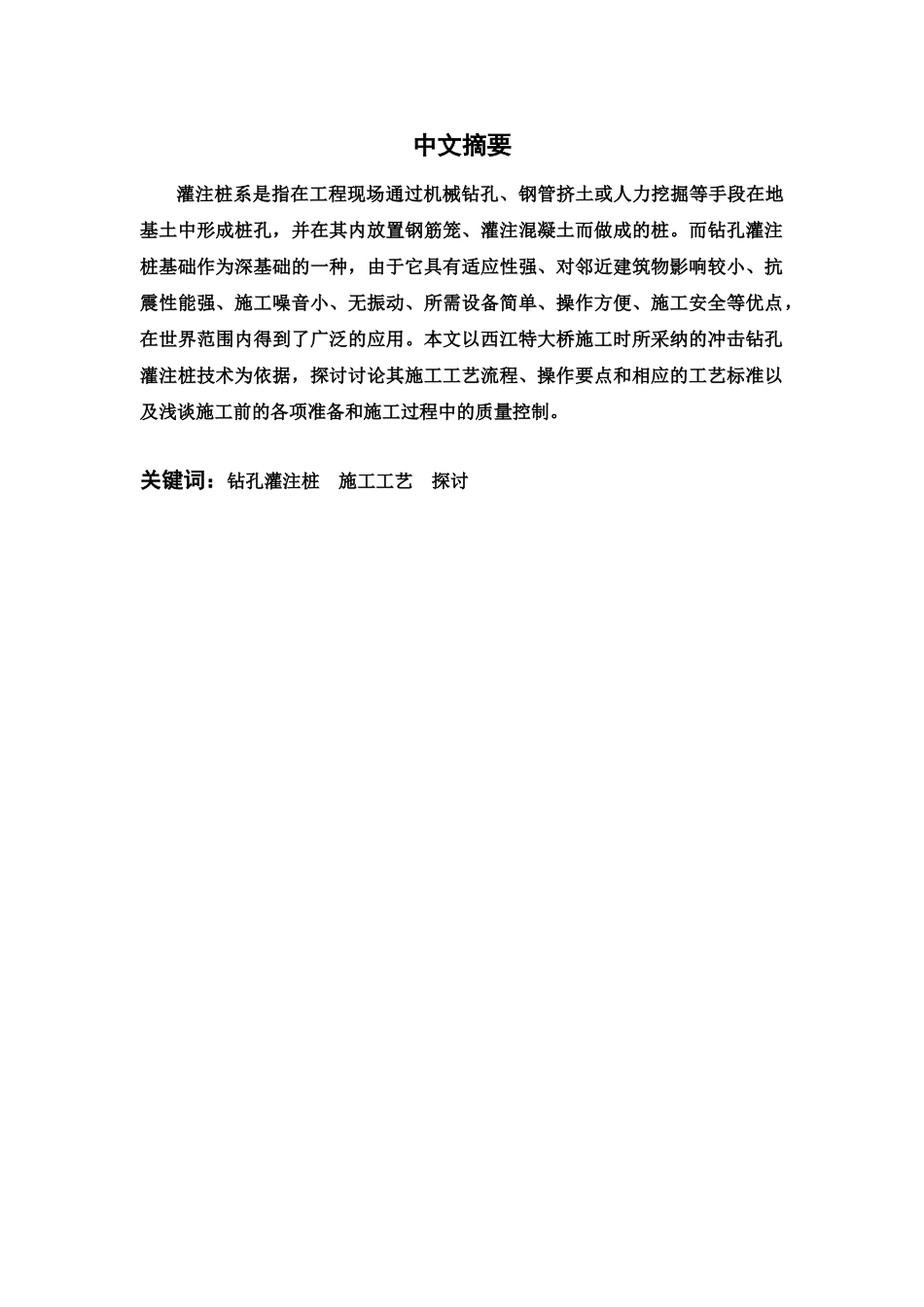 中文摘要

灌注桩系是指在工程现场通过机械钻孔、钢管挤土或人力挖掘等手段在地基土中形成桩孔，并在其内放置钢筋笼、灌注混凝土而做成的桩。而钻孔灌注桩基础作为深基础的一种，由于它具有适应性强、对邻近建筑物影响较小、抗震性能强、施工噪音小、无振动、所需设备简单、操作方便、施工安全等优点，在世界范围内得到了广泛的应用。本文以西江特大桥施工时所采纳的冲击钻孔灌注桩技术为依据，探讨讨论其施工工艺流程、操作要点和相应的工艺标准以及浅谈施工前的各项准备和施工过程中的质量控制。

关键词：钻孔灌注桩　施工工艺　探讨